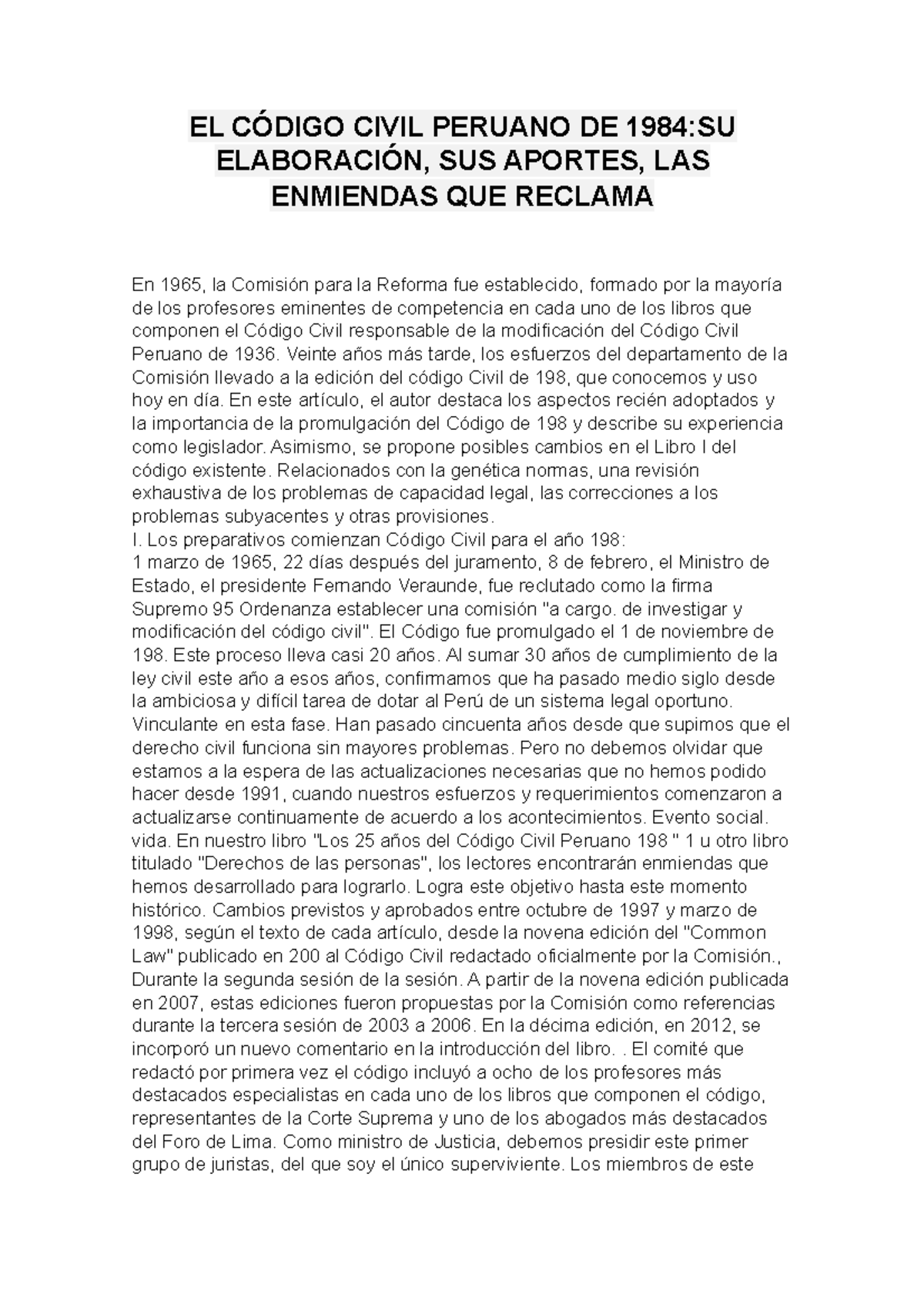 EL CÓDIGO CIVIL PERUANO DE 1984:SU ELABORACIÓN, SUS APORTES, LAS ENMIENDAS QUE RECLAMA

En 1965, la Comisión para la Reforma fue establecido, formado por la mayoría de los profesores eminentes de competencia en cada uno de los libros que componen el Código Civil responsable de la modificación del Código Civil Peruano de 1936. Veinte años más tarde, los esfuerzos del departamento de la Comisión llevado a la edición del código Civil de 198, que conocemos y uso hoy en día. En este artículo, el autor destaca los aspectos recién adoptados y la importancia de la promulgación del Código de 198 y describe su experiencia como legislador. Asimismo, se propone posibles cambios en el Libro I del código existente. Relacionados con la genética normas, una revisión exhaustiva de los problemas de capacidad legal, las correcciones a los problemas subyacentes y otras provisiones.
I. Los preparativos comienzan Código Civil para el año 198:
1 marzo de 1965, 22 días después del juramento, 8 de febrero, el Ministro de Estado, el presidente Fernando Veraunde, fue reclutado como la firma Supremo 95 Ordenanza establecer una comisión "a cargo. de investigar y modificación del código civil". El Código fue promulgado el 1 de noviembre de 198. Este proceso lleva casi 20 años. Al sumar 30 años de cumplimiento de la ley civil este año a esos años, confirmamos que ha pasado medio siglo desde la ambiciosa y difícil tarea de dotar al Perú de un sistema legal oportuno. Vinculante en esta fase. Han pasado cincuenta años desde que supimos que el derecho civil funciona sin mayores problemas. Pero no debemos olvidar que estamos a la espera de las actualizaciones necesarias que no hemos podido hacer desde 1991, cuando nuestros esfuerzos y requerimientos comenzaron a actualizarse continuamente de acuerdo a los acontecimientos. Evento social. vida. En nuestro libro "Los 25 años del Código Civil Peruano 198 " 1 u otro libro titulado "Derechos de las personas", los lectores encontrarán enmiendas que hemos desarrollado para lograrlo. Logra este objetivo hasta este momento histórico. Cambios previstos y aprobados entre octubre de 1997 y marzo de 1998, según el texto de cada artículo, desde la novena edición del "Common Law" publicado en 200 al Código Civil redactado oficialmente por la Comisión., Durante la segunda sesión de la sesión. A partir de la novena edición publicada en 2007, estas ediciones fueron propuestas por la Comisión como referencias durante la tercera sesión de 2003 a 2006. En la décima edición, en 2012, se incorporó un nuevo comentario en la introducción del libro. . El comité que redactó por primera vez el código incluyó a ocho de los profesores más destacados especialistas en cada uno de los libros que componen el código, representantes de la Corte Suprema y uno de los abogados más destacados del Foro de Lima. Como ministro de Justicia, debemos presidir este primer grupo de juristas, del que soy el único superviviente. Los miembros de este